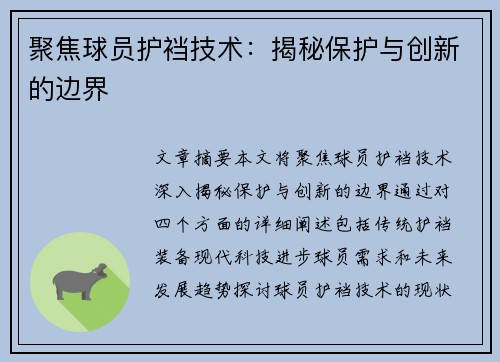 聚焦球员护裆技术：揭秘保护与创新的边界

文章摘要本文将聚焦球员护裆技术深入揭秘保护与创新的边界通过对四个方面的详细阐述包括传统护裆装备现代科技进步球员需求和未来发展趋势探讨球员护裆技术的现状